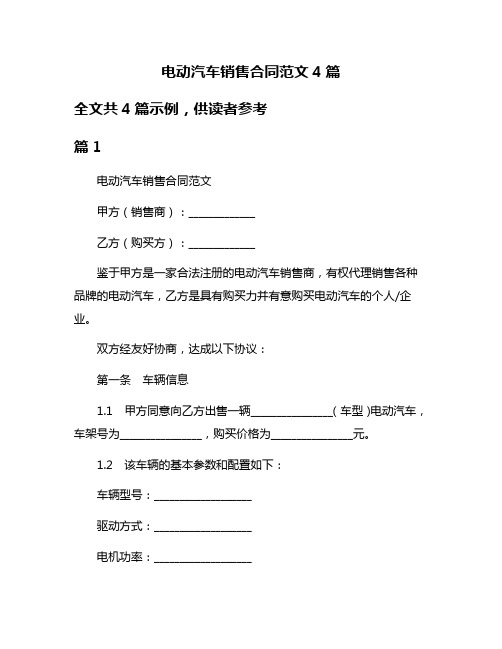 电动汽车销售合同范文 4 篇

全文共 4 篇示例，供读者参考

篇 1

电动汽车销售合同范文

甲方（销售商）：____________

乙方（购买方）：____________

鉴于甲方是一家合法注册的电动汽车销售商，有权代理销售各种品牌的电动汽车，乙方是具有购买力并有意购买电动汽车的个人/企业。

双方经友好协商，达成以下协议：

第一条　车辆信息

1.1　甲方同意向乙方出售一辆_______________（车型）电动汽车，车架号为_______________，购买价格为_______________元。

1.2　该车辆的基本参数和配置如下：

车辆型号：__________________

驱动方式：__________________

电机功率：__________________